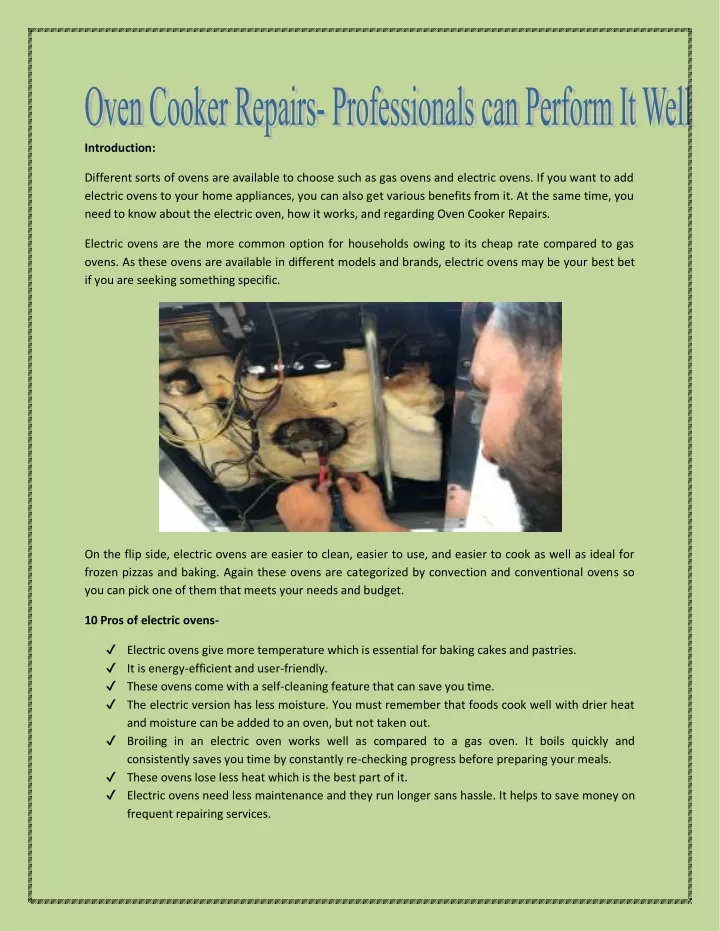 Oven Cooker Repairs- Professionals can Perform It Well

Introduction:

Different sorts of ovens are available to choose such as gas ovens and electric ovens. If you want to add electric ovens to your home appliances, you can also get various benefits from it. At the same time, you need to know about the electric oven, how it works, and regarding Oven Cooker Repairs.

Electric ovens are the more common option for households owing to its cheap rate compared to gas ovens. As these ovens are available in different models and brands, electric ovens may be your best bet if you are seeking something specific.

On the flip side, electric ovens are easier to clean, easier to use, and easier to cook as well as ideal for frozen pizzas and baking. Again these ovens are categorized by convection and conventional ovens so you can pick one of them that meets your needs and budget.

10 Pros of electric ovens-

✓ Electric ovens give more temperature which is essential for baking cakes and pastries.
✓ It is energy-efficient and user-friendly.
✓ These ovens come with a self-cleaning feature that can save you time.
✓ The electric version has less moisture. You must remember that foods cook well with drier heat and moisture can be added to an oven, but not taken out.
✓ Broiling in an electric oven works well as compared to a gas oven. It boils quickly and consistently saves you time by constantly re-checking progress before preparing your meals.
✓ These ovens lose less heat which is the best part of it.
✓ Electric ovens need less maintenance and they run longer sans hassle. It helps to save money on frequent repairing services.